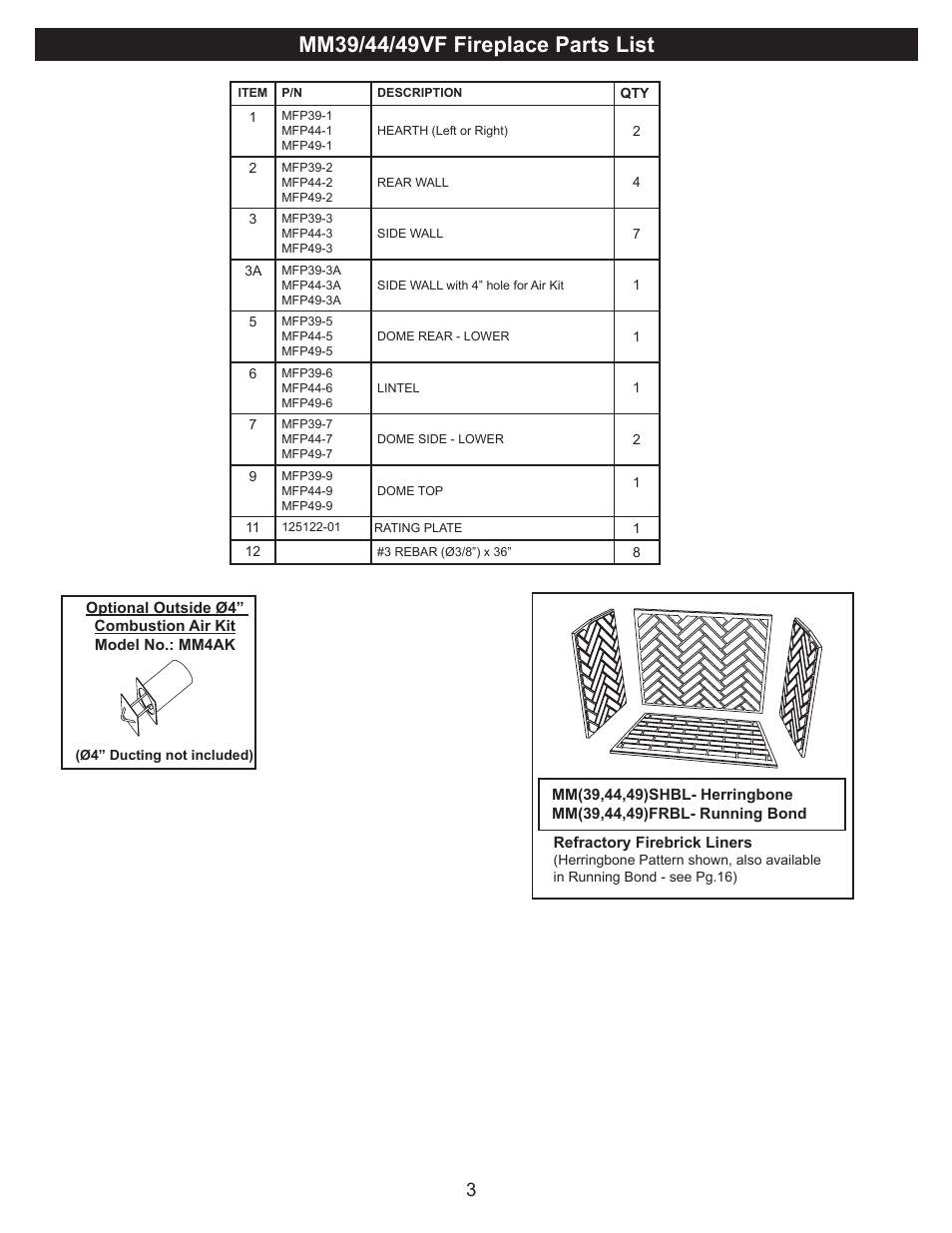 MM39/44/49VF Fireplace Parts List

| ITEM | P/N | DESCRIPTION | QTY |
|---|---|---|---|
| 1 | MFP39-1 MFP44-1 MFP49-1 | HEARTH (Left or Right) | 2 |
| 2 | MFP39-2 MFP44-2 MFP49-2 | REAR WALL | 4 |
| 3 | MFP39-3 MFP44-3 MFP49-3 | SIDE WALL | 7 |
| 3A | MFP39-3A MFP44-3A MFP49-3A | SIDE WALL with 4” hole for Air Kit | 1 |
| 5 | MFP39-5 MFP44-5 MFP49-5 | DOME REAR - LOWER | 1 |
| 6 | MFP39-6 MFP44-6 MFP49-6 | LINTEL | 1 |
| 7 | MFP39-7 MFP44-7 MFP49-7 | DOME SIDE - LOWER | 2 |
| 9 | MFP39-9 MFP44-9 MFP49-9 | DOME TOP | 1 |
| 11 | 125122-01 | RATING PLATE | 1 |
| 12 | | #3 REBAR (Ø3/8”) x 36” | 8 |

Optional Outside Ø4” Combustion Air Kit
Model No.: MM4AK

(Ø4” Ducting not included)

MM(39,44,49)SHBL- Herringbone
MM(39,44,49)FRBL- Running Bond

Refractory Firebrick Liners
(Herringbone Pattern shown, also available in Running Bond - see Pg.16)

3